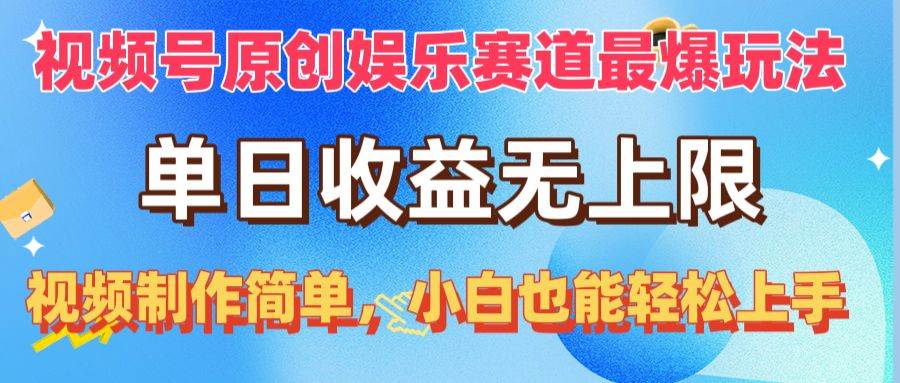 视频号原创娱乐赛道最爆玩法

单日收益无上限

视频制作简单，小白也能轻松上手